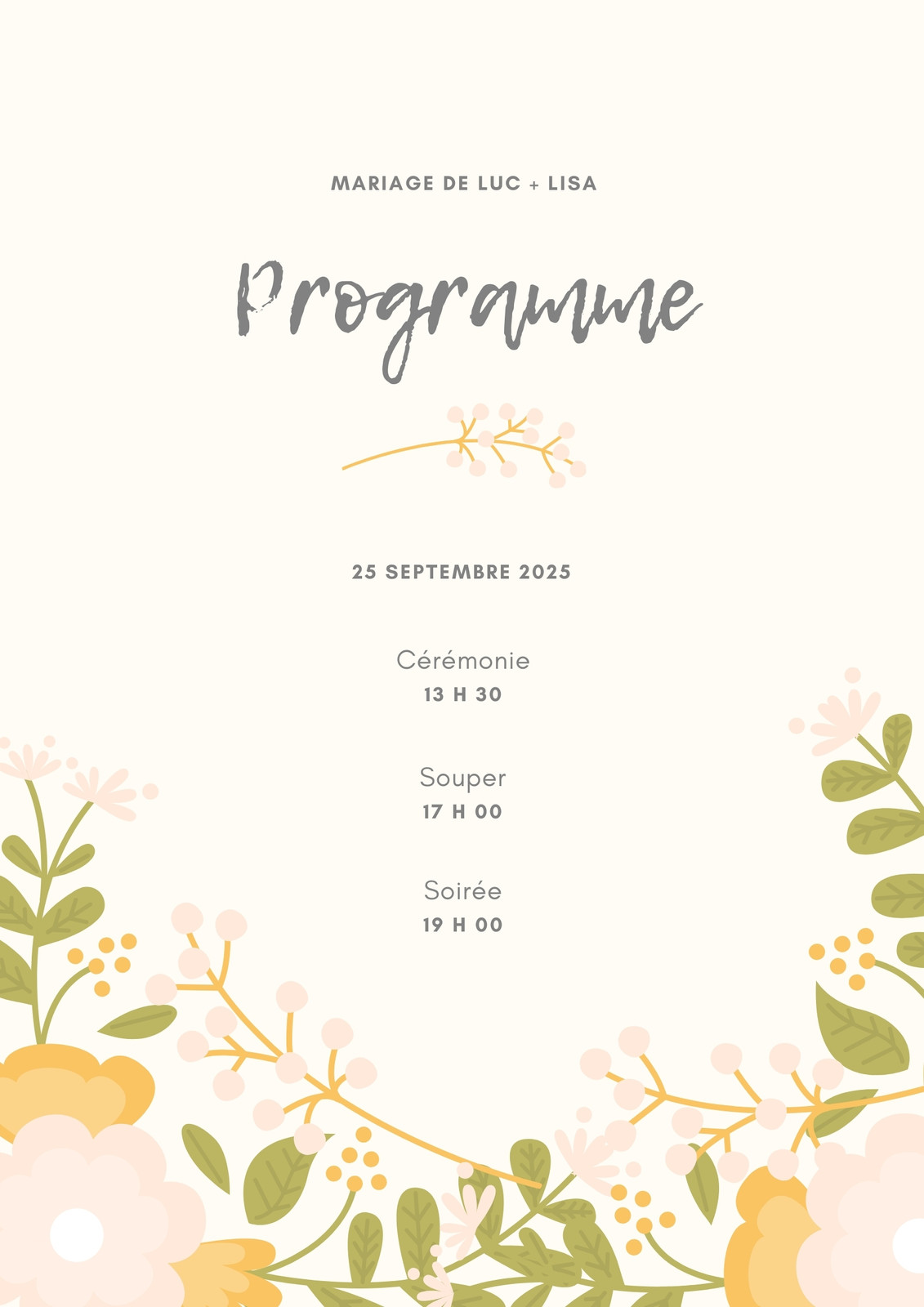 MARIAGE DE LUC + LISA

Programme

25 SEPTEMBRE 2025

Cérémonie
13 H 30

Souper
17 H 00

Soirée
19 H 00